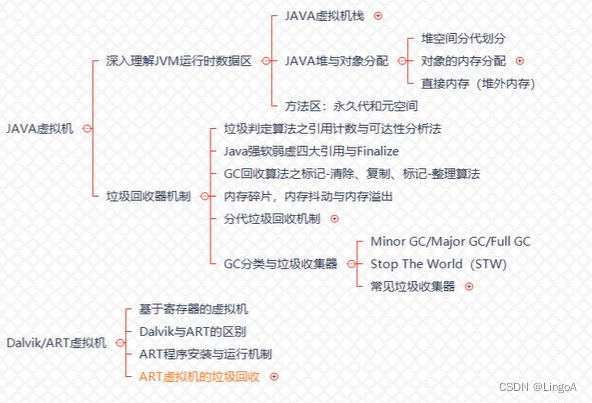 JAVA虚拟机

深入理解JVM运行时数据区

JAVA虚拟机栈

JAVA堆与对象分配

堆空间分代划分

对象的内存分配

直接内存（堆外内存）

方法区：永久代和元空间

垃圾回收器机制

垃圾判定算法之引用计数与可达性分析法

Java强软弱虚四大引用与Finalize

GC回收算法之标记-清除、复制、标记-整理算法

内存碎片，内存抖动与内存溢出

分代垃圾回收机制

GC分类与垃圾收集器

Minor GC/Major GC/Full GC

Stop The World（STW）

常见垃圾收集器

Dalvik/ART虚拟机

基于寄存器的虚拟机

Dalvik与ART的区别

ART程序安装与运行机制

ART虚拟机的垃圾回收

CSDN @LingoA